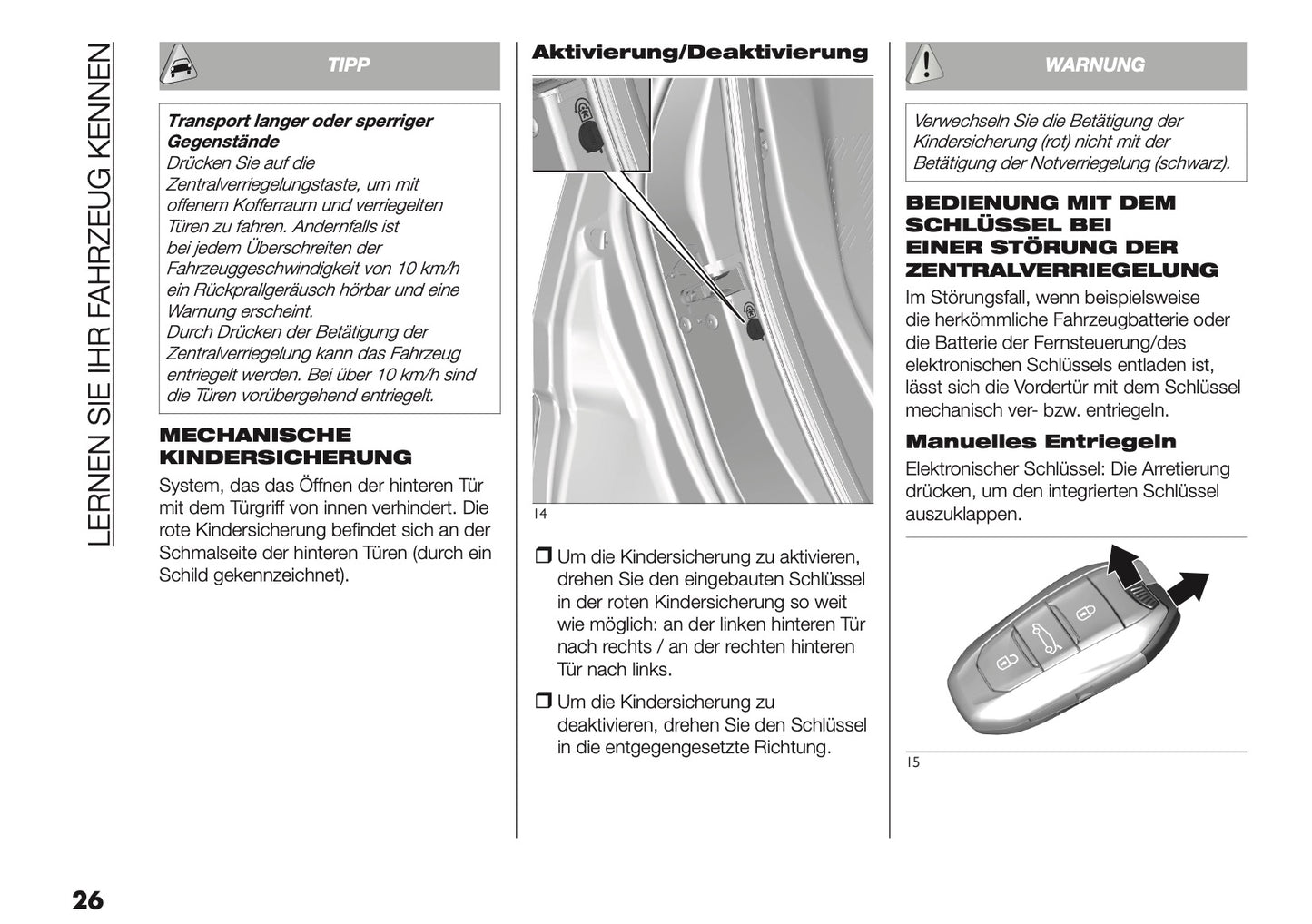 LERNEN SIE IHR FAHRZEUG KENNEN

TIPP

Transport langer oder sperriger Gegenstände
Drücken Sie auf die Zentralverriegelungstaste, um mit offenem Kofferraum und verriegelten Türen zu fahren. Andernfalls ist bei jedem Überschreiten der Fahrzeuggeschwindigkeit von 10 km/h ein Rückprallgeräusch hörbar und eine Warnung erscheint.
Durch Drücken der Betätigung der Zentralverriegelung kann das Fahrzeug entriegelt werden. Bei über 10 km/h sind die Türen vorübergehend entriegelt.

MECHANISCHE KINDERSICHERUNG

System, das das Öffnen der hinteren Tür mit dem Türgriff von innen verhindert. Die rote Kindersicherung befindet sich an der Schmalseite der hinteren Türen (durch ein Schild gekennzeichnet).

Aktivierung/Deaktivierung

14

❒ Um die Kindersicherung zu aktivieren, drehen Sie den eingebauten Schlüssel in der roten Kindersicherung so weit wie möglich: an der linken hinteren Tür nach rechts / an der rechten hinteren Tür nach links.

❒ Um die Kindersicherung zu deaktivieren, drehen Sie den Schlüssel in die entgegengesetzte Richtung.

WARNUNG

Verwechseln Sie die Betätigung der Kindersicherung (rot) nicht mit der Betätigung der Notverriegelung (schwarz).

BEDIENUNG MIT DEM SCHLÜSSEL BEI EINER STÖRUNG DER ZENTRALVERRIEGELUNG

Im Störungsfall, wenn beispielsweise die herkömmliche Fahrzeugbatterie oder die Batterie der Fernsteuerung/des elektronischen Schlüssels entladen ist, lässt sich die Vordertür mit dem Schlüssel mechanisch ver- bzw. entriegeln.

Manuelles Entriegeln

Elektronischer Schlüssel: Die Arretierung drücken, um den integrierten Schlüssel auszuklappen.

15

26